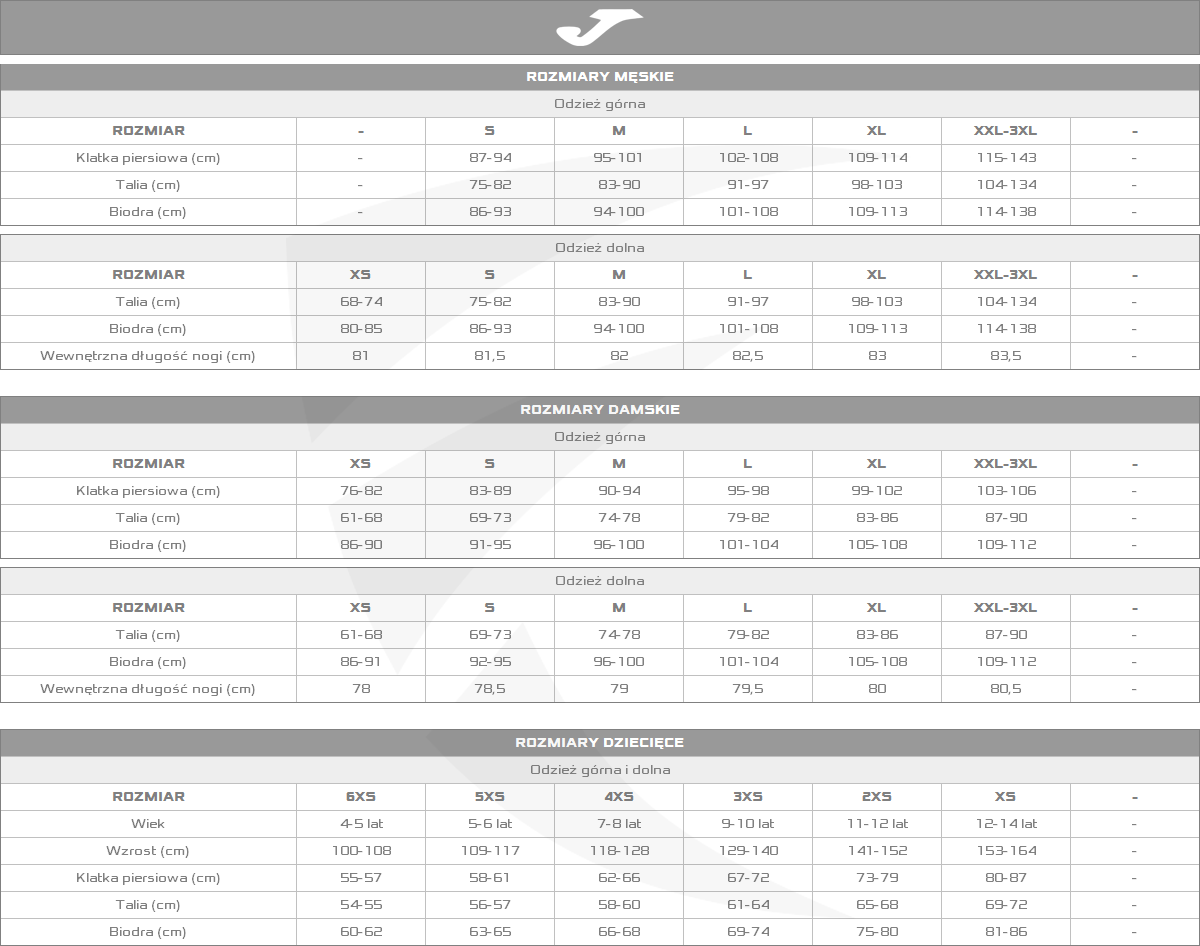 ROZMIARY MĘSKIE

Odzież górna

| ROZMIAR | - | S | M | L | XL | XXL-3XL | - |
|---|---|---|---|---|---|---|---|
| Klatka piersiowa (cm) | - | 87-94 | 95-101 | 102-108 | 109-114 | 115-143 | - |
| Talia (cm) | - | 75-82 | 83-90 | 91-97 | 98-103 | 104-134 | - |
| Biodra (cm) | - | 86-93 | 94-100 | 101-108 | 109-113 | 114-138 | - |

Odzież dolna

| ROZMIAR | XS | S | M | L | XL | XXL-3XL | - |
|---|---|---|---|---|---|---|---|
| Talia (cm) | 68-74 | 75-82 | 83-90 | 91-97 | 98-103 | 104-134 | - |
| Biodra (cm) | 80-85 | 86-93 | 94-100 | 101-108 | 109-113 | 114-138 | - |
| Wewnętrzna długość nogi (cm) | 81 | 81,5 | 82 | 82,5 | 83 | 83,5 | - |

ROZMIARY DAMSKIE

Odzież górna

| ROZMIAR | XS | S | M | L | XL | XXL-3XL | - |
|---|---|---|---|---|---|---|---|
| Klatka piersiowa (cm) | 76-82 | 83-89 | 90-94 | 95-98 | 99-102 | 103-106 | - |
| Talia (cm) | 61-68 | 69-73 | 74-78 | 79-82 | 83-86 | 87-90 | - |
| Biodra (cm) | 86-90 | 91-95 | 96-100 | 101-104 | 105-108 | 109-112 | - |

Odzież dolna

| ROZMIAR | XS | S | M | L | XL | XXL-3XL | - |
|---|---|---|---|---|---|---|---|
| Talia (cm) | 61-68 | 69-73 | 74-78 | 79-82 | 83-86 | 87-90 | - |
| Biodra (cm) | 86-91 | 92-95 | 96-100 | 101-104 | 105-108 | 109-112 | - |
| Wewnętrzna długość nogi (cm) | 78 | 78,5 | 79 | 79,5 | 80 | 80,5 | - |

ROZMIARY DZIECIĘCE

Odzież górna i dolna

| ROZMIAR | 6XS | 5XS | 4XS | 3XS | 2XS | XS | - |
|---|---|---|---|---|---|---|---|
| Wiek | 4-5 lat | 5-6 lat | 7-8 lat | 9-10 lat | 11-12 lat | 12-14 lat | - |
| Wzrost (cm) | 100-108 | 109-117 | 118-128 | 129-140 | 141-152 | 153-164 | - |
| Klatka piersiowa (cm) | 55-57 | 58-61 | 62-66 | 67-72 | 73-79 | 80-87 | - |
| Talia (cm) | 54-55 | 56-57 | 58-60 | 61-64 | 65-68 | 69-72 | - |
| Biodra (cm) | 60-62 | 63-65 | 66-68 | 69-74 | 75-80 | 81-86 | - |